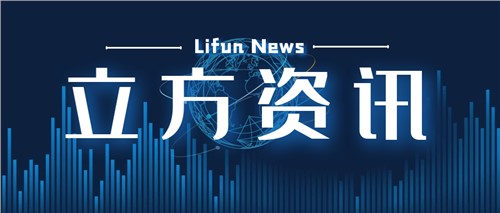 Lifun News
立方资讯